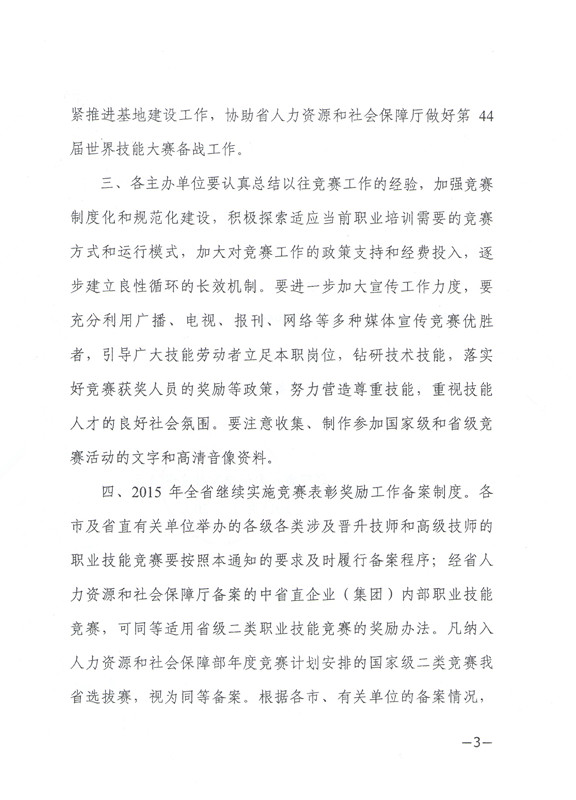 紧推进基地建设工作，协助省人力资源和社会保障厅做好第 44 届世界技能大赛备战工作。

三、各主办单位要认真总结以往竞赛工作的经验，加强竞赛制度化和规范化建设，积极探索适应当前职业培训需要的竞赛方式和运行模式，加大对竞赛工作的政策支持和经费投入，逐步建立良性循环的长效机制。要进一步加大宣传工作力度，要充分利用广播、电视、报刊、网络等多种媒体宣传竞赛优胜者，引导广大技能劳动者立足本职岗位，钻研技术技能，落实好竞赛获奖人员的奖励等政策，努力营造尊重技能，重视技能人才的良好社会氛围。要注意收集、制作参加国家级和省级竞赛活动的文字和高清音像资料。

四、2015 年全省继续实施竞赛表彰奖励工作备案制度。各市及省直有关单位举办的各级各类涉及晋升技师和高级技师的职业技能竞赛要按照本通知的要求及时履行备案程序；经省人力资源和社会保障厅备案的中省直企业（集团）内部职业技能竞赛，可同等适用省级二类职业技能竞赛的奖励办法。凡纳入人力资源和社会保障部年度竞赛计划安排的国家级二类竞赛我省选拔赛，视为同等备案。根据各市、有关单位的备案情况，

—3—